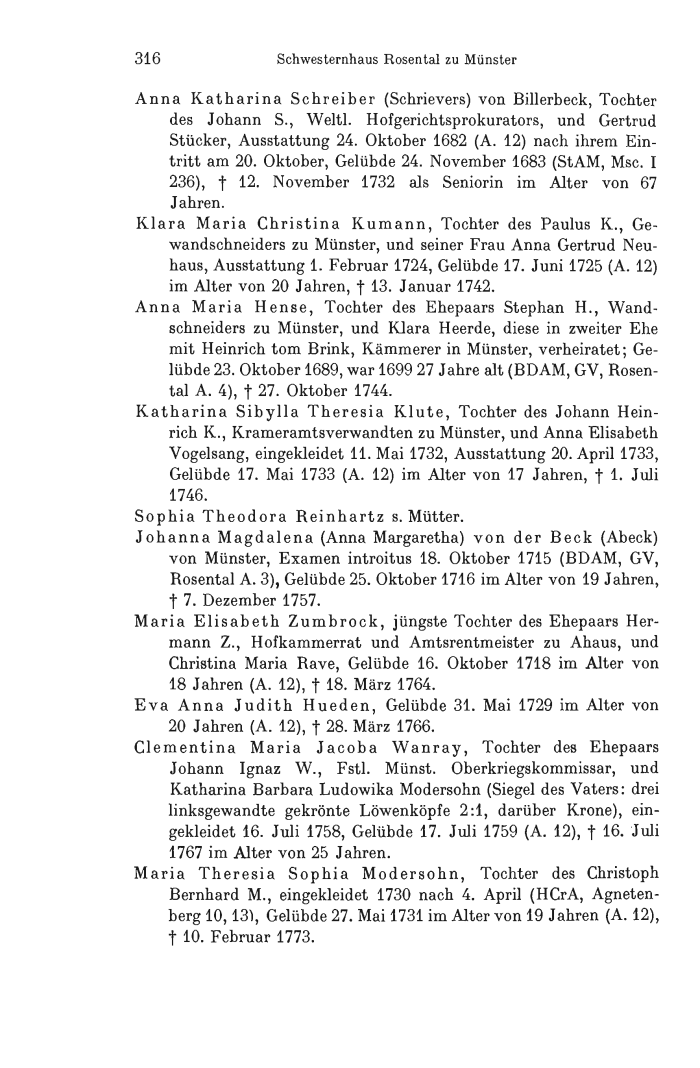 316 Schwesternhaus Rosental zu Münster

Anna Katharina Schreiber (Schrievers) von Billerbeck, Tochter des Johann S., Weltl. Hofgerichtsprokurators, und Gertrud Stücker, Ausstattung 24. Oktober 1682 (A. 12) nach ihrem Eintritt am 20. Oktober, Gelübde 24. November 1683 (StAM, Msc. I 236), † 12. November 1732 als Seniorin im Alter von 67 Jahren.

Klara Maria Christina Kumann, Tochter des Paulus K., Gewandschneiders zu Münster, und seiner Frau Anna Gertrud Neuhaus, Ausstattung 1. Februar 1724, Gelübde 17. Juni 1725 (A. 12) im Alter von 20 Jahren, † 13. Januar 1742.

Anna Maria Hense, Tochter des Ehepaars Stephan H., Wandschneiders zu Münster, und Klara Heerde, diese in zweiter Ehe mit Heinrich tom Brink, Kämmerer in Münster, verheiratet; Gelübde 23. Oktober 1689, war 1699 27 Jahre alt (BDAM, GV, Rosental A. 4), † 27. Oktober 1744.

Katharina Sibylla Theresia Klute, Tochter des Johann Heinrich K., Krameramtsverwandten zu Münster, und Anna Elisabeth Vogelsang, eingekleidet 11. Mai 1732, Ausstattung 20. April 1733, Gelübde 17. Mai 1733 (A. 12) im Alter von 17 Jahren, † 1. Juli 1746.

Sophia Theodora Reinhartz s. Mütter.

Johanna Magdalena (Anna Margaretha) von der Beck (Abeck) von Münster, Examen introitus 18. Oktober 1715 (BDAM, GV, Rosental A. 3), Gelübde 25. Oktober 1716 im Alter von 19 Jahren, † 7. Dezember 1757.

Maria Elisabeth Zumbrock, jüngste Tochter des Ehepaars Hermann Z., Hofkammerrat und Amtsrentmeister zu Ahaus, und Christina Maria Rave, Gelübde 16. Oktober 1718 im Alter von 18 Jahren (A. 12), † 18. März 1764.

Eva Anna Judith Hueden, Gelübde 31. Mai 1729 im Alter von 20 Jahren (A. 12), † 28. März 1766.

Clementina Maria Jacoba Wanray, Tochter des Ehepaars Johann Ignaz W., Fstl. Münst. Oberkriegskommissar, und Katharina Barbara Ludowika Modersohn (Siegel des Vaters: drei linksgewandte gekrönte Löwenköpfe 2:1, darüber Krone), eingekleidet 16. Juli 1758, Gelübde 17. Juli 1759 (A. 12), † 16. Juli 1767 im Alter von 25 Jahren.

Maria Theresia Sophia Modersohn, Tochter des Christoph Bernhard M., eingekleidet 1730 nach 4. April (HCrA, Agnetenberg 10, 13), Gelübde 27. Mai 1731 im Alter von 19 Jahren (A. 12), † 10. Februar 1773.